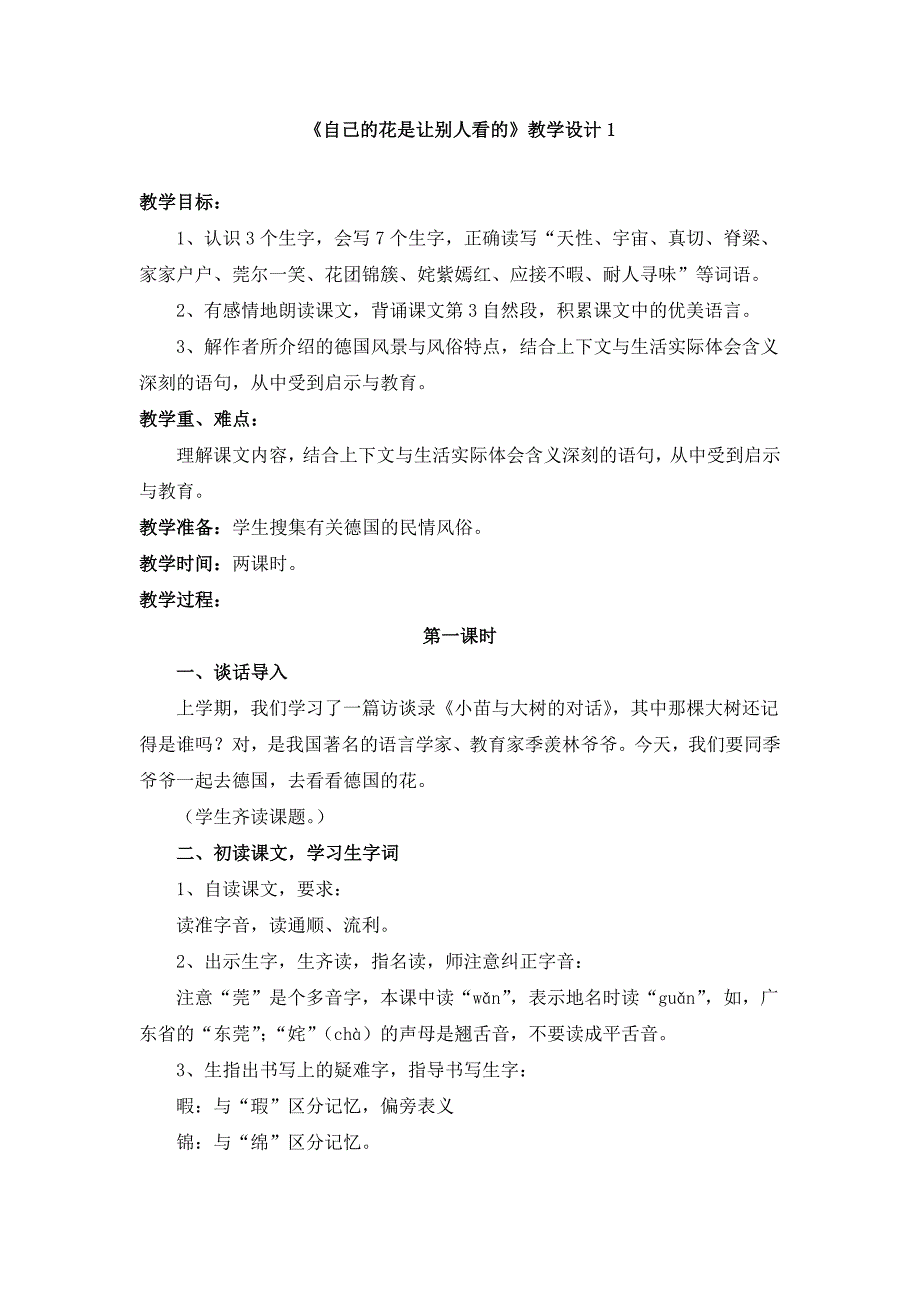 《自己的花是让别人看的》教学设计 1

教学目标：

1、认识 3 个生字，会写 7 个生字，正确读写“天性、宇宙、真切、脊梁、家家户户、莞尔一笑、花团锦簇、姹紫嫣红、应接不暇、耐人寻味”等词语。

2、有感情地朗读课文，背诵课文第 3 自然段，积累课文中的优美语言。

3、解作者所介绍的德国风景与风俗特点，结合上下文与生活实际体会含义深刻的语句，从中受到启示与教育。

教学重、难点：

理解课文内容，结合上下文与生活实际体会含义深刻的语句，从中受到启示与教育。

教学准备：学生搜集有关德国的民情风俗。

教学时间：两课时。

教学过程：

第一课时

一、谈话导入

上学期，我们学习了一篇访谈录《小苗与大树的对话》，其中那棵大树还记得是谁吗？对，是我国著名的语言学家、教育家季羡林爷爷。今天，我们要同季爷爷一起去德国，去看看德国的花。

（学生齐读课题。）

二、初读课文，学习生字词

1、自读课文，要求：

读准字音，读通顺、流利。

2、出示生字，生齐读，指名读，师注意纠正字音：

注意“莞”是个多音字，本课中读“wǎn”，表示地名时读“guǎn”，如，广东省的“东莞”；“姹”（chà）的声母是翘舌音，不要读成平舌音。

3、生指出书写上的疑难字，指导书写生字：

暇：与“瑕”区分记忆，偏旁表义

锦：与“绵”区分记忆。